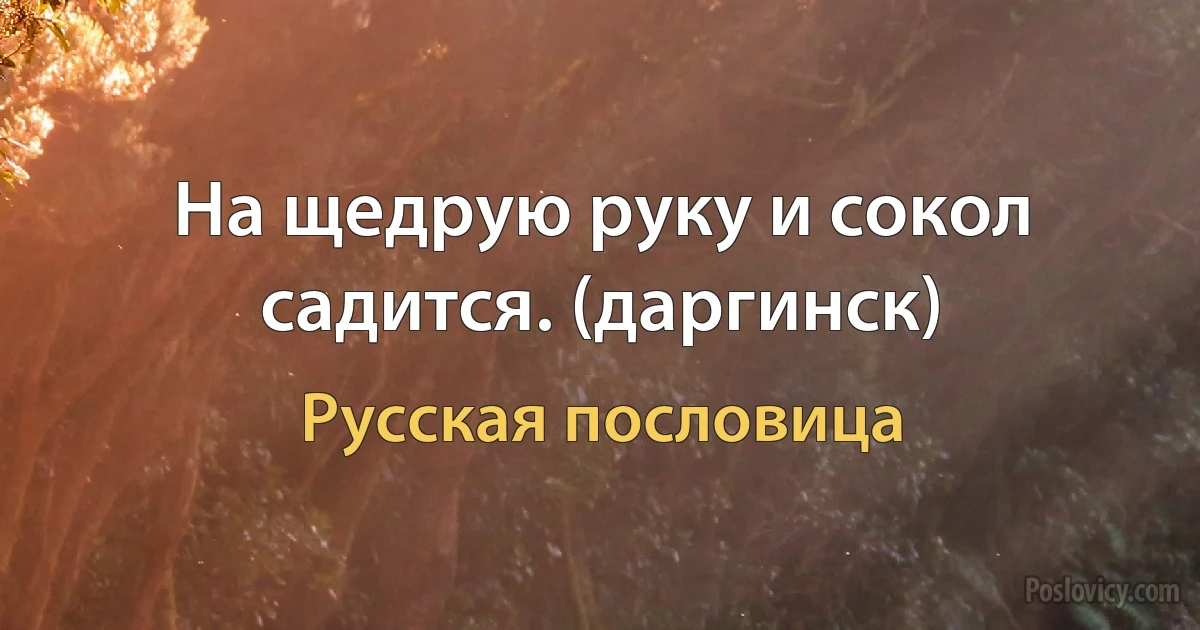 На щедрую руку и сокол садится. (даргинск)

Русская пословица

Poslovicy.com